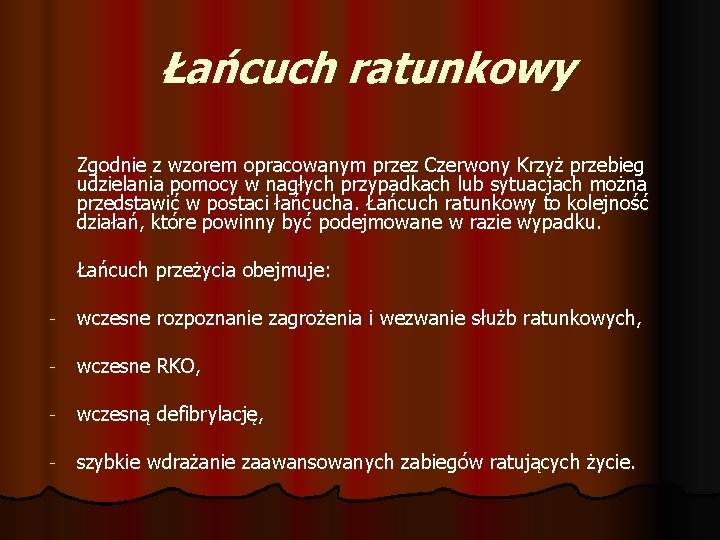 Łańcuch ratunkowy

Zgodnie z wzorem opracowanym przez Czerwony Krzyż przebieg udzielania pomocy w nagłych przypadkach lub sytuacjach można przedstawić w postaci łańcucha. Łańcuch ratunkowy to kolejność działań, które powinny być podejmowane w razie wypadku.

Łańcuch przeżycia obejmuje:

- wczesne rozpoznanie zagrożenia i wezwanie służb ratunkowych,

- wczesne RKO,

- wczesną defibrylację,

- szybkie wdrażanie zaawansowanych zabiegów ratujących życie.